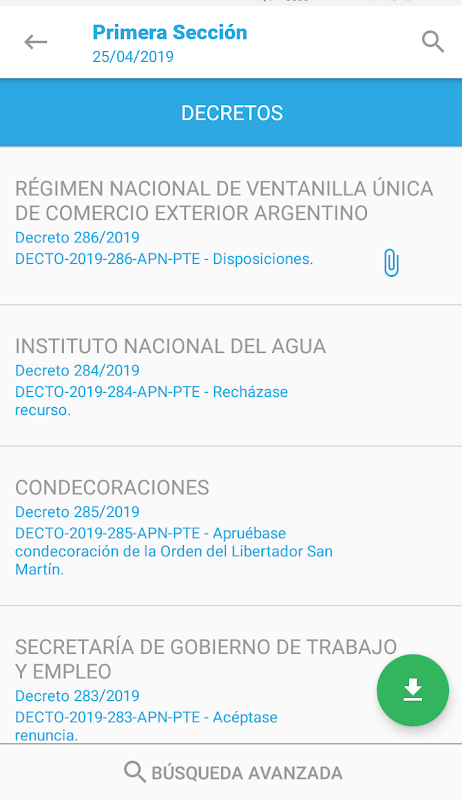 Primera Sección
25/04/2019

DECRETOS

RÉGIMEN NACIONAL DE VENTANILLA ÚNICA DE COMERCIO EXTERIOR ARGENTINO
Decreto 286/2019
DECTO-2019-286-APN-PTE - Disposiciones.

INSTITUTO NACIONAL DEL AGUA
Decreto 284/2019
DECTO-2019-284-APN-PTE - Recházase recurso.

CONDECORACIONES
Decreto 285/2019
DECTO-2019-285-APN-PTE - Apruébase condecoración de la Orden del Libertador San Martín.

SECRETARÍA DE GOBIERNO DE TRABAJO Y EMPLEO
Decreto 283/2019
DECTO-2019-283-APN-PTE - Acéptase renuncia.

BÚSQUEDA AVANZADA